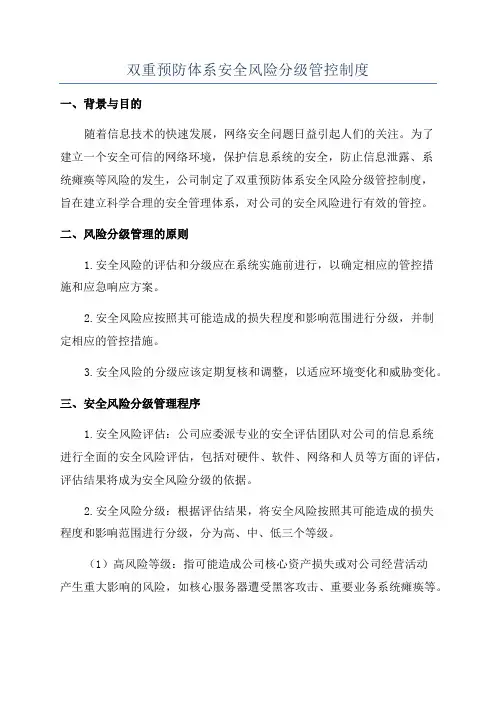 双重预防体系安全风险分级管控制度

一、背景与目的

随着信息技术的快速发展，网络安全问题日益引起人们的关注。为了建立一个安全可信的网络环境，保护信息系统的安全，防止信息泄露、系统瘫痪等风险的发生，公司制定了双重预防体系安全风险分级管控制度，旨在建立科学合理的安全管理体系，对公司的安全风险进行有效的管控。

二、风险分级管理的原则

1.安全风险的评估和分级应在系统实施前进行，以确定相应的管控措施和应急响应方案。

2.安全风险应按照其可能造成的损失程度和影响范围进行分级，并制定相应的管控措施。

3.安全风险的分级应该定期复核和调整，以适应环境变化和威胁变化。

三、安全风险分级管理程序

1.安全风险评估：公司应委派专业的安全评估团队对公司的信息系统进行全面的安全风险评估，包括对硬件、软件、网络和人员等方面的评估，评估结果将成为安全风险分级的依据。

2.安全风险分级：根据评估结果，将安全风险按照其可能造成的损失程度和影响范围进行分级，分为高、中、低三个等级。

（1）高风险等级：指可能造成公司核心资产损失或对公司经营活动产生重大影响的风险，如核心服务器遭受黑客攻击、重要业务系统瘫痪等。